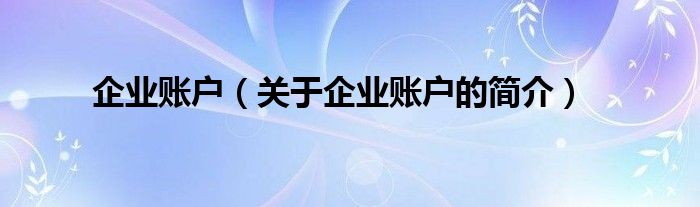 企业账户（关于企业账户的简介）